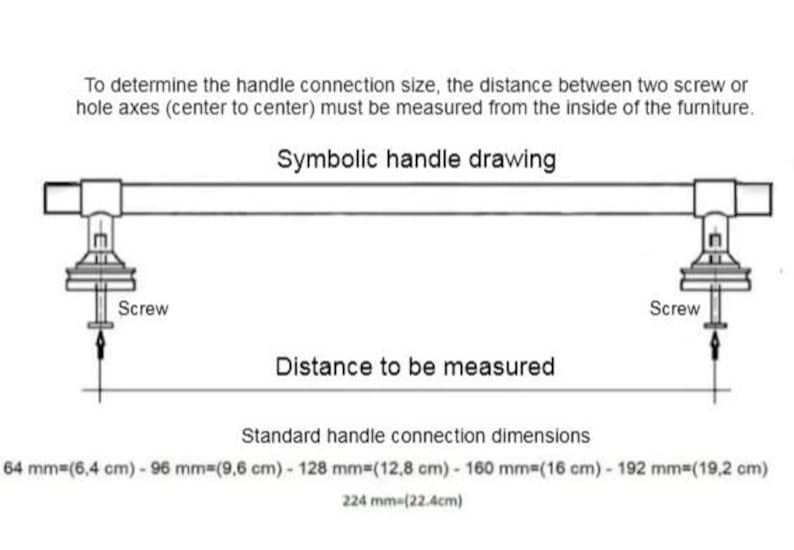 To determine the handle connection size, the distance between two screw or hole axes (center to center) must be measured from the inside of the furniture.

Symbolic handle drawing

Screw

Screw

Distance to be measured

Standard handle connection dimensions

64 mm=(6,4 cm) - 96 mm=(9,6 cm) - 128 mm=(12,8 cm) - 160 mm=(16 cm) - 192 mm=(19,2 cm)

224 mm=(22.4cm)